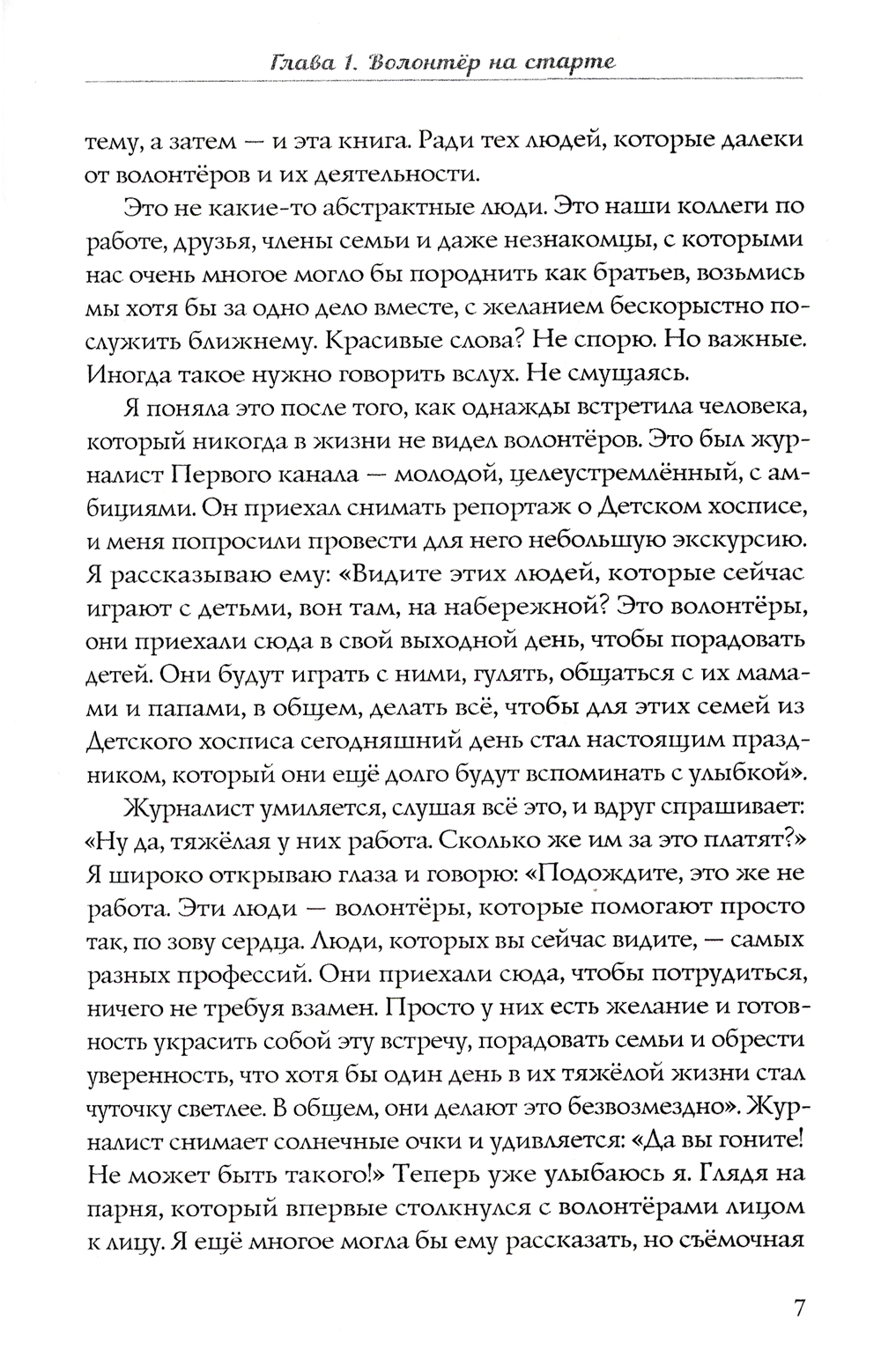 Глава 1. Волонтёр на старте

тему, а затем — и эта книга. Ради тех людей, которые далеки от волонтёров и их деятельности.

Это не какие-то абстрактные люди. Это наши коллеги по работе, друзья, члены семьи и даже незнакомцы, с которыми нас очень многое могло бы породнить как братьев, возьмись мы хотя бы за одно дело вместе, с желанием бескорыстно послужить ближнему. Красивые слова? Не спорю. Но важные. Иногда такое нужно говорить вслух. Не смущаясь.

Я поняла это после того, как однажды встретила человека, который никогда в жизни не видел волонтёров. Это был журналист Первого канала — молодой, целеустремлённый, с амбициями. Он приехал снимать репортаж о Детском хосписе, и меня попросили провести для него небольшую экскурсию. Я рассказываю ему: «Видите этих людей, которые сейчас играют с детьми, вон там, на набережной? Это волонтёры, они приехали сюда в свой выходной день, чтобы порадовать детей. Они будут играть с ними, гулять, общаться с их мамами и папами, в общем, делать всё, чтобы для этих семей из Детского хосписа сегодняшний день стал настоящим праздником, который они ещё долго будут вспоминать с улыбкой».

Журналист умиляется, слушая всё это, и вдруг спрашивает: «Ну да, тяжёлая у них работа. Сколько же им за это платят?» Я широко открываю глаза и говорю: «Подождите, это же не работа. Эти люди — волонтёры, которые помогают просто так, по зову сердца. Люди, которых вы сейчас видите, — самых разных профессий. Они приехали сюда, чтобы потрудиться, ничего не требуя взамен. Просто у них есть желание и готовность украсить собой эту встречу, порадовать семьи и обрести уверенность, что хотя бы один день в их тяжёлой жизни стал чуточку светлее. В общем, они делают это безвозмездно». Журналист снимает солнечные очки и удивляется: «Да вы гоните! Не может быть такого!» Теперь уже улыбаюсь я. Глядя на парня, который впервые столкнулся с волонтёрами лицом к лицу. Я ещё многое могла бы ему рассказать, но съёмочная

7